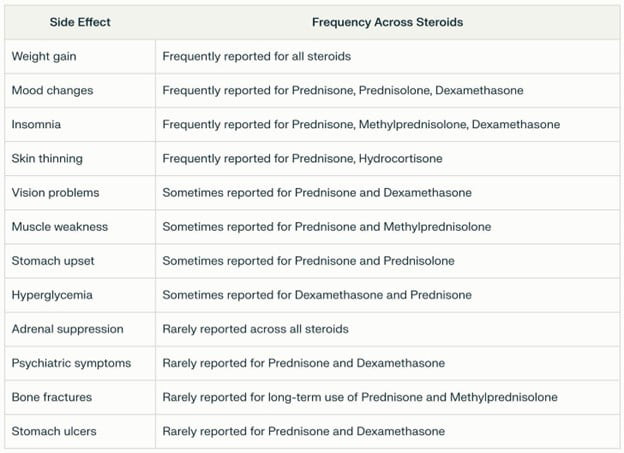 | Side Effect | Frequency Across Steroids |
|---|---|
| Weight gain | Frequently reported for all steroids |
| Mood changes | Frequently reported for Prednisone, Prednisolone, Dexamethasone |
| Insomnia | Frequently reported for Prednisone, Methylprednisolone, Dexamethasone |
| Skin thinning | Frequently reported for Prednisone, Hydrocortisone |
| Vision problems | Sometimes reported for Prednisone and Dexamethasone |
| Muscle weakness | Sometimes reported for Prednisone and Methylprednisolone |
| Stomach upset | Sometimes reported for Prednisone and Prednisolone |
| Hyperglycemia | Sometimes reported for Dexamethasone and Prednisone |
| Adrenal suppression | Rarely reported across all steroids |
| Psychiatric symptoms | Rarely reported for Prednisone and Dexamethasone |
| Bone fractures | Rarely reported for long-term use of Prednisone and Methylprednisolone |
| Stomach ulcers | Rarely reported for Prednisone and Dexamethasone |